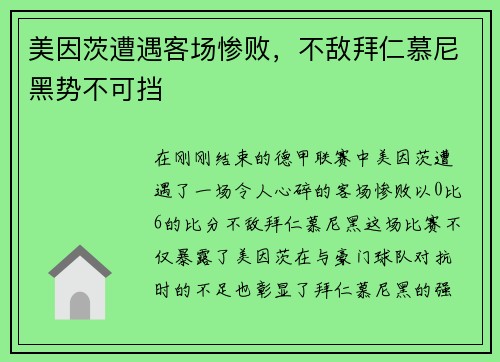 美因茨遭遇客场惨败，不敌拜仁慕尼黑势不可挡

在刚刚结束的德甲联赛中美因茨遭遇了一场令人心碎的客场惨败以0比6的比分不敌拜仁慕尼黑这场比赛不仅暴露了美因茨在与豪门球队对抗时的不足也彰显了拜仁慕尼黑的强